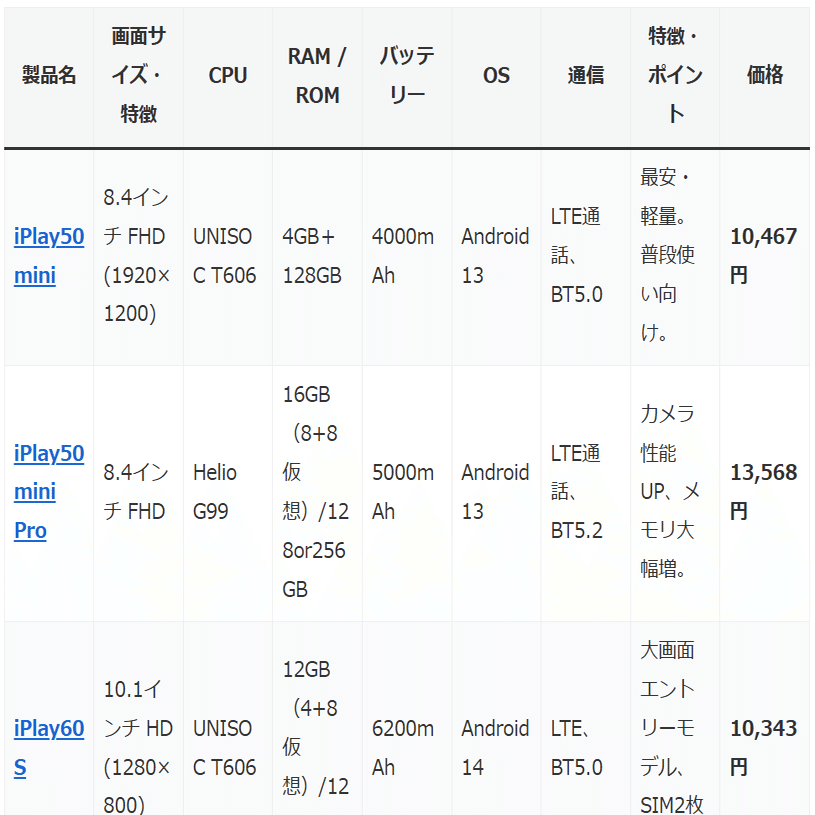 | 製品名 | 画面サイズ・特徴 | CPU | RAM / ROM | バッテリー | OS | 通信 | 特徴・ポイント | 価格 |
|---|---|---|---|---|---|---|---|---|
| iPlay50 mini | 8.4インチ FHD (1920×1200) | UNISOC T606 | 4GB+128GB | 4000mAh | Android 13 | LTE通話、BT5.0 | 最安・軽量。普段使い向け。 | 10,467円 |
| iPlay50 mini Pro | 8.4インチ FHD | Helio G99 | 16GB（8+8仮想）/128or256GB | 5000mAh | Android 13 | LTE通話、BT5.2 | カメラ性能UP、メモリ大幅増。 | 13,568円 |
| iPlay60 S | 10.1インチ HD (1280×800) | UNISOC T606 | 12GB（4+8仮想）/12 | 6200mAh | Android 14 | LTE、BT5.0 | 大画面エントリーモデル、SIM2枚 | 10,343円 |